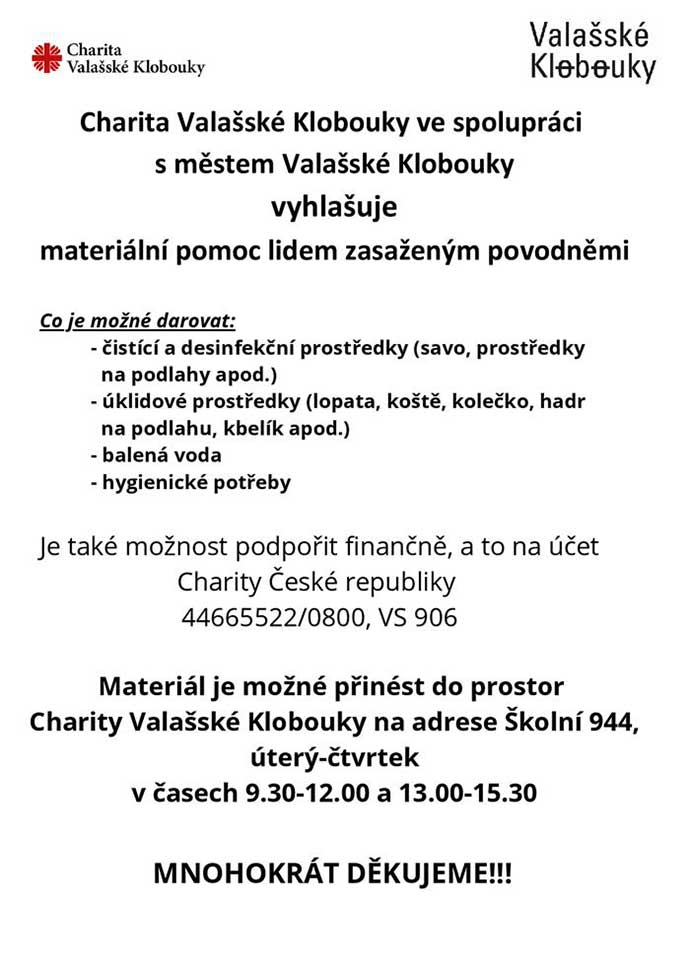 Charita Valašské Klobouky

Valašské Klobouky

Charita Valašské Klobouky ve spolupráci s městem Valašské Klobouky vyhlašuje materiální pomoc lidem zasaženým povodněmi

Co je možné darovat:
- čistící a desinfekční prostředky (savo, prostředky na podlahy apod.)
- úklidové prostředky (lopata, koště, kolečko, hadr na podlahu, kbelík apod.)
- balená voda
- hygienické potřeby

Je také možnost podpořit finančně, a to na účet Charity České republiky 44665522/0800, VS 906

Materiál je možné přinést do prostor Charity Valašské Klobouky na adrese Školní 944, úterý-čtvrtek v časech 9.30-12.00 a 13.00-15.30

MNOHOKRÁT DĚKUJEME!!!